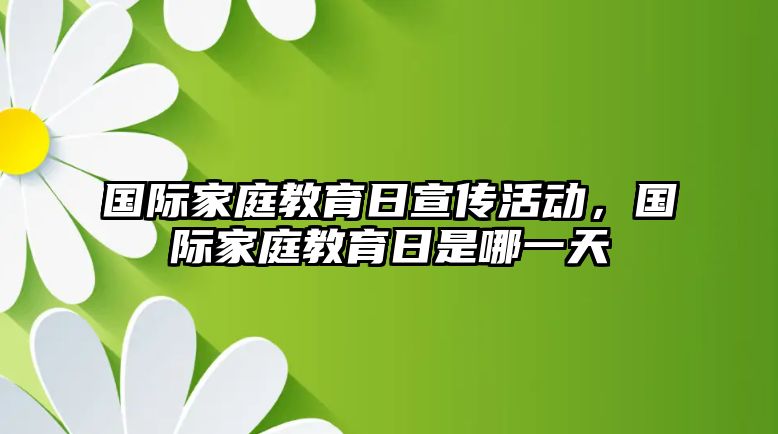 国际家庭教育日宣传活动，国际家庭教育日是哪一天